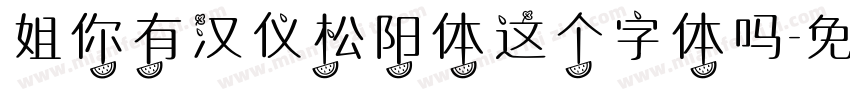 姐你有汉仪松阳体这个字体吗-免